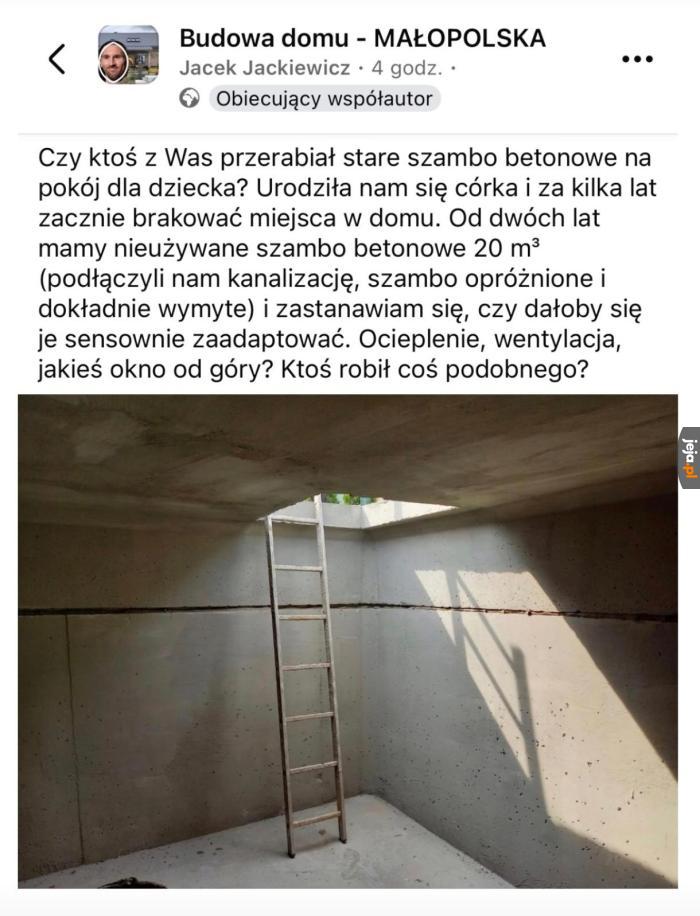 Budowa domu - MAŁOPOLSKA
Jacek Jackiewicz · 4 godz. ·
Obiecujący współautor

Czy ktoś z Was przerabiał stare szambo betonowe na pokój dla dziecka? Urodziła nam się córka i za kilka lat zacznie brakować miejsca w domu. Od dwóch lat mamy nieużywane szambo betonowe 20 m³ (podłączyli nam kanalizację, szambo opróżnione i dokładnie wymyte) i zastanawiam się, czy dałoby się je sensownie zaadaptować. Ocieplenie, wentylacja, jakieś okno od góry? Ktoś robił coś podobnego?

jeja.pl